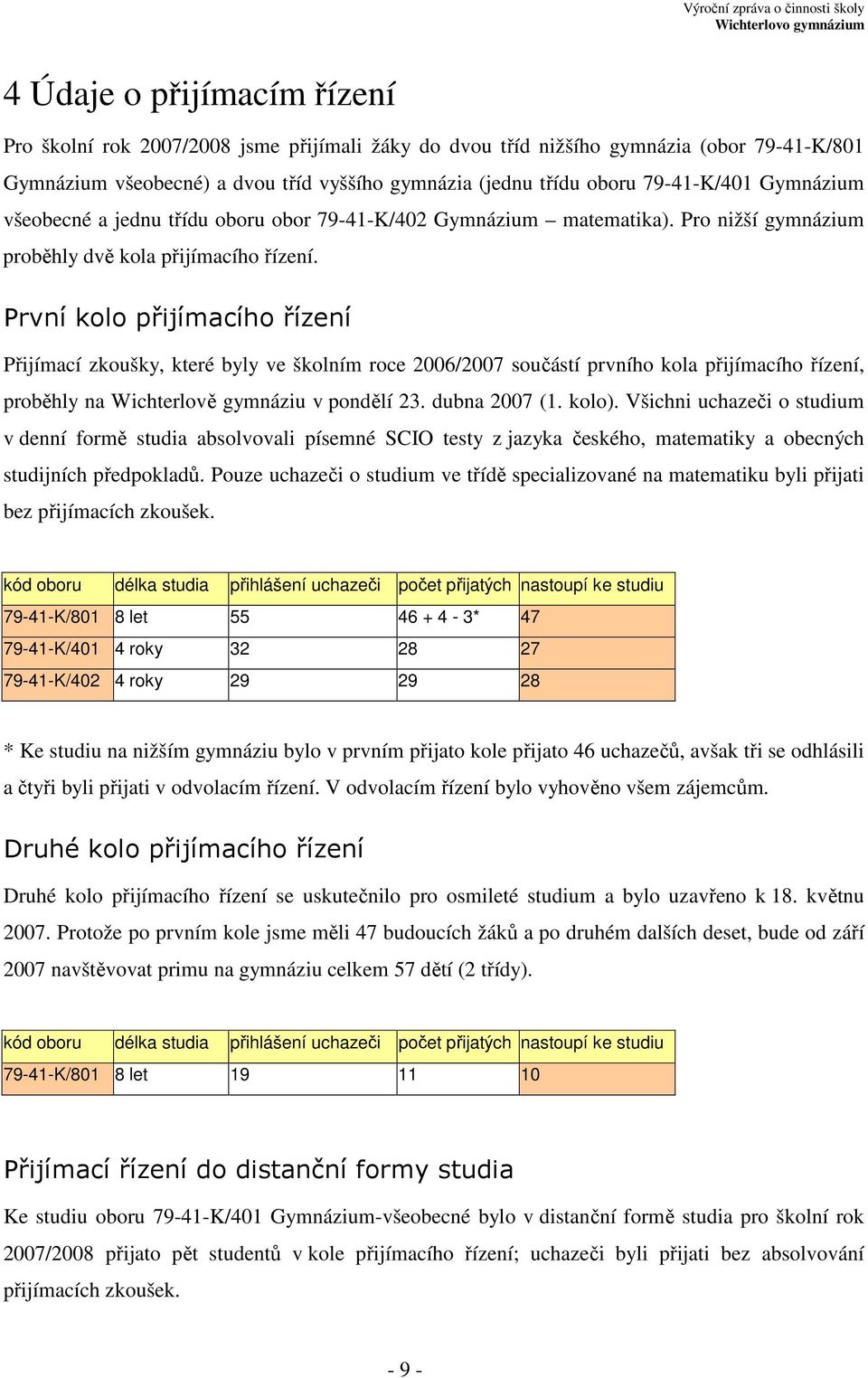 Výroční zpráva o činnosti školy
Wichterlovo gymnázium

4 Údaje o přijímacím řízení

Pro školní rok 2007/2008 jsme přijímali žáky do dvou tříd nižšího gymnázia (obor 79-41-K/801 Gymnázium všeobecné) a dvou tříd vyššího gymnázia (jednu třídu oboru 79-41-K/401 Gymnázium všeobecné a jednu třídu oboru obor 79-41-K/402 Gymnázium – matematika). Pro nižší gymnázium proběhly dvě kola přijímacího řízení.

První kolo přijímacího řízení

Přijímací zkoušky, které byly ve školním roce 2006/2007 součástí prvního kola přijímacího řízení, proběhly na Wichterlově gymnáziu v pondělí 23. dubna 2007 (1. kolo). Všichni uchazeči o studium v denní formě studia absolvovali písemné SCIO testy z jazyka českého, matematiky a obecných studijních předpokladů. Pouze uchazeči o studium ve třídě specializované na matematiku byli přijati bez přijímacích zkoušek.

| kód oboru | délka studia | přihlášení uchazeči | počet přijatých | nastoupí ke studiu |
|---|---|---|---|---|
| 79-41-K/801 | 8 let | 55 | 46 + 4 - 3* | 47 |
| 79-41-K/401 | 4 roky | 32 | 28 | 27 |
| 79-41-K/402 | 4 roky | 29 | 29 | 28 |

* Ke studiu na nižším gymnáziu bylo v prvním přijato kole přijato 46 uchazečů, avšak tři se odhlásili a čtyři byli přijati v odvolacím řízení. V odvolacím řízení bylo vyhověno všem zájemcům.

Druhé kolo přijímacího řízení

Druhé kolo přijímacího řízení se uskutečnilo pro osmileté studium a bylo uzavřeno k 18. květnu 2007. Protože po prvním kole jsme měli 47 budoucích žáků a po druhém dalších deset, bude od září 2007 navštěvovat primu na gymnáziu celkem 57 dětí (2 třídy).

| kód oboru | délka studia | přihlášení uchazeči | počet přijatých | nastoupí ke studiu |
|---|---|---|---|---|
| 79-41-K/801 | 8 let | 19 | 11 | 10 |

Přijímací řízení do distanční formy studia

Ke studiu oboru 79-41-K/401 Gymnázium-všeobecné bylo v distanční formě studia pro školní rok 2007/2008 přijato pět studentů v kole přijímacího řízení; uchazeči byli přijati bez absolvování přijímacích zkoušek.

- 9 -